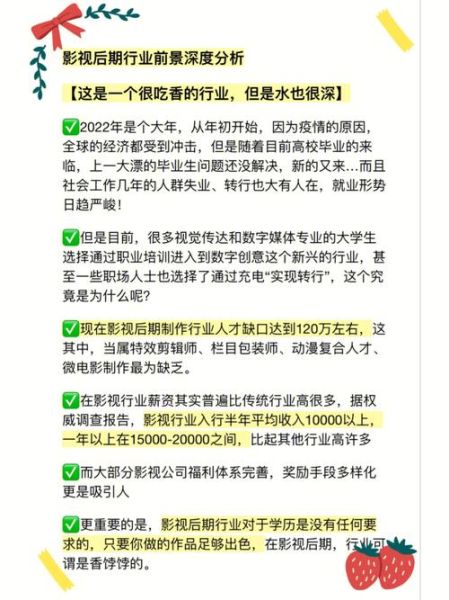 影视后期行业前景深度分析

【这是一个很吃香的行业，但是水也很深】

✅2022年是个大年，从年初开始，因为疫情的原因，全球的经济都受到冲击，但是随着目前高校毕业的来临，上一大漂的毕业生问题还没解决，新的又来...而且社会工作几年的人群失业、转行也大有人在，就业形势日趋严峻！

✅但是目前，很多视觉传达和数字媒体专业的大学生选择通过职业培训进入到数字创意这个新兴的行业，甚至一些职场人士也选择了通过充电“实现转行”，这个究竟是为什么呢？

✅现在影视后期制作行业人才缺口达到120万左右，这其中，当属特效剪辑师、栏目包装师、动漫复合人才、微电影制作最为缺乏。

✅在影视行业薪资其实普遍比传统行业高很多，据权威调查报告，影视行业入行半年平均收入10000以上，一年以上在15000-20000之间，比起其他行业高许多

✅而大部分影视公司福利体系完善，奖励手段多样化更是吸引人

✅更重要的是，影视后期行业对于学历是没有任何要求的，只要你做的作品足够出色，在影视后期，行业可谓是香饽饽的。